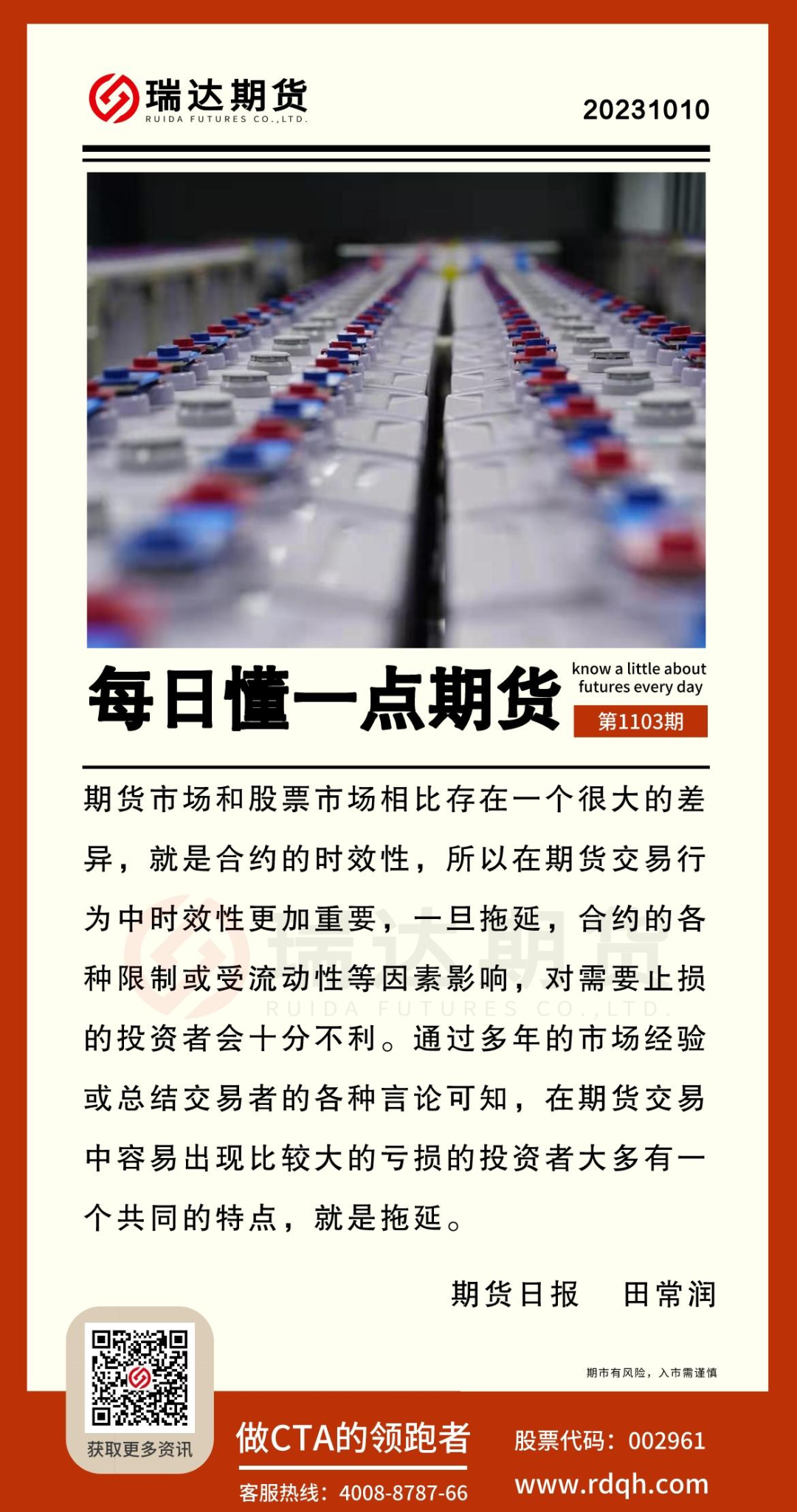 瑞达期货
RUIDA FUTURES CO.,LTD.

20231010

每日懂一点期货

know a little about futures every day

第1103期

期货市场和股票市场相比存在一个很大的差异，就是合约的时效性，所以在期货交易行为中时效性更加重要，一旦拖延，合约的各种限制或受流动性等因素影响，对需要止损的投资者会十分不利。通过多年的市场经验或总结交易者的各种言论可知，在期货交易中容易出现比较大的亏损的投资者大多有一个共同的特点，就是拖延。

瑞达期货
RUIDA FUTURES CO.,LTD.

期货日报　田常润

期市有风险，入市需谨慎

获取更多资讯

做CTA的领跑者

客服热线：4008-8787-66

股票代码：002961

www.rdqh.com